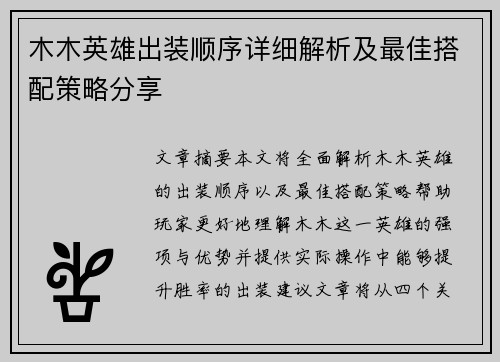 木木英雄出装顺序详细解析及最佳搭配策略分享

文章摘要本文将全面解析木木英雄的出装顺序以及最佳搭配策略帮助玩家更好地理解木木这一英雄的强项与优势并提供实际操作中能够提升胜率的出装建议文章将从四个关